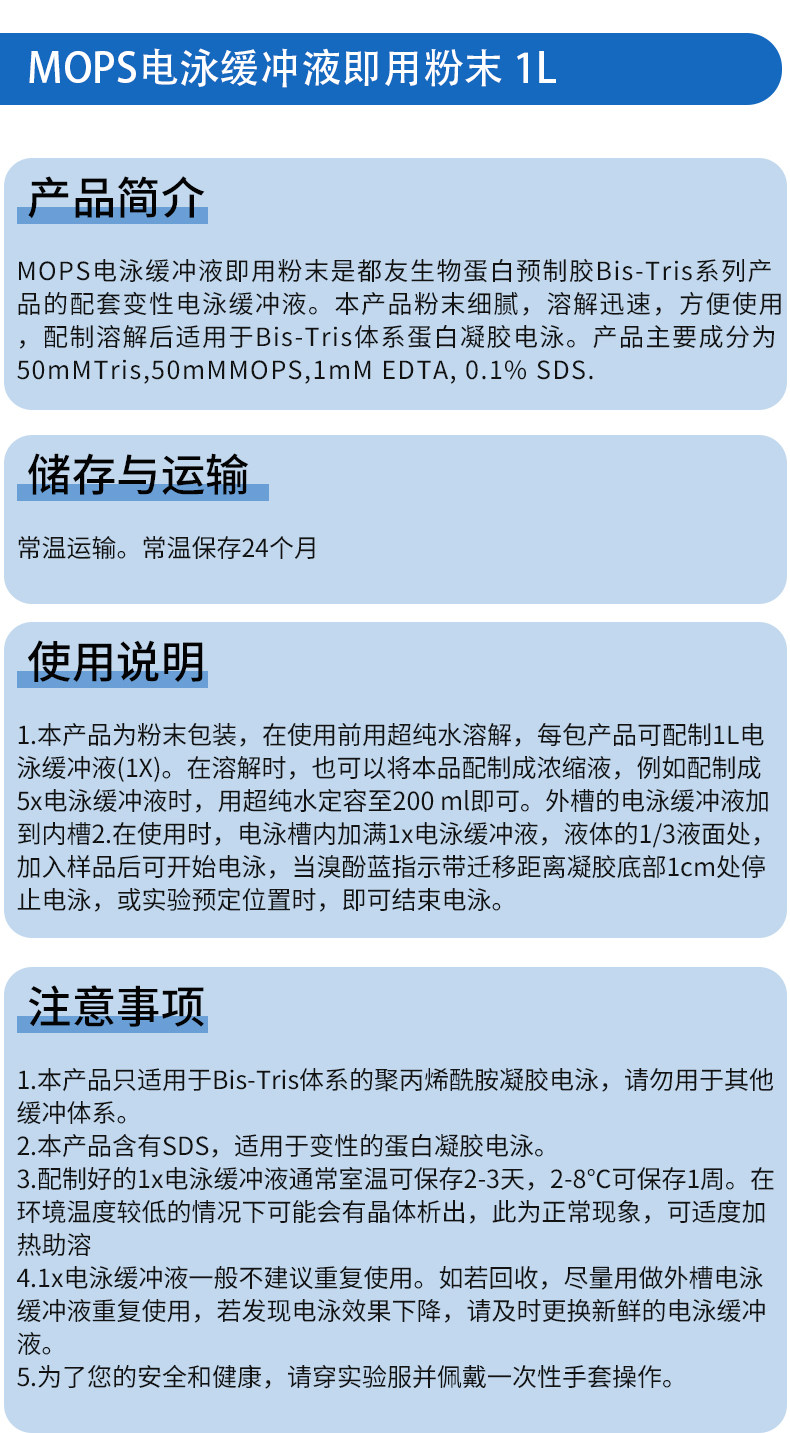 MOPS电泳缓冲液即用粉末 1L

产品简介

MOPS电泳缓冲液即用粉末是都友生物蛋白预制胶Bis-Tris系列产品的配套变性电泳缓冲液。本产品粉末细腻，溶解迅速，方便使用，配制溶解后适用于Bis-Tris体系蛋白凝胶电泳。产品主要成分为50mMTris,50mMMOPS,1mM EDTA, 0.1% SDS.

储存与运输

常温运输。常温保存24个月

使用说明

1.本产品为粉末包装，在使用前用超纯水溶解，每包产品可配制1L电泳缓冲液(1X)。在溶解时，也可以将本品配制成浓缩液，例如配制成5x电泳缓冲液时，用超纯水定容至200 ml即可。外槽的电泳缓冲液加到内槽2.在使用时，电泳槽内加满1x电泳缓冲液，液体的1/3液面处，加入样品后可开始电泳，当溴酚蓝指示带迁移距离凝胶底部1cm处停止电泳，或实验预定位置时，即可结束电泳。

注意事项

1.本产品只适用于Bis-Tris体系的聚丙烯酰胺凝胶电泳，请勿用于其他缓冲体系。
2.本产品含有SDS，适用于变性的蛋白凝胶电泳。
3.配制好的1x电泳缓冲液通常室温可保存2-3天，2-8°C可保存1周。在环境温度较低的情况下可能会有晶体析出，此为正常现象，可适度加热助溶
4.1x电泳缓冲液一般不建议重复使用。如若回收，尽量用做外槽电泳缓冲液重复使用，若发现电泳效果下降，请及时更换新鲜的电泳缓冲液。
5.为了您的安全和健康，请穿实验服并佩戴一次性手套操作。